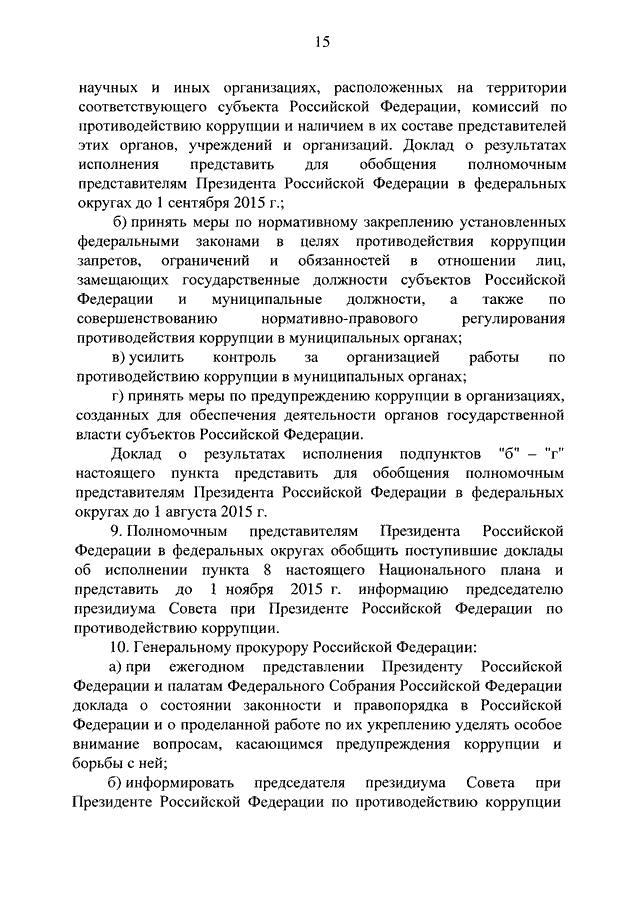 15

научных и иных организациях, расположенных на территории соответствующего субъекта Российской Федерации, комиссий по противодействию коррупции и наличием в их составе представителей этих органов, учреждений и организаций. Доклад о результатах исполнения представить для обобщения полномочным представителям Президента Российской Федерации в федеральных округах до 1 сентября 2015 г.;

б) принять меры по нормативному закреплению установленных федеральными законами в целях противодействия коррупции запретов, ограничений и обязанностей в отношении лиц, замещающих государственные должности субъектов Российской Федерации и муниципальные должности, а также по совершенствованию нормативно-правового регулирования противодействия коррупции в муниципальных органах;

в) усилить контроль за организацией работы по противодействию коррупции в муниципальных органах;

г) принять меры по предупреждению коррупции в организациях, созданных для обеспечения деятельности органов государственной власти субъектов Российской Федерации.

Доклад о результатах исполнения подпунктов "б" – "г" настоящего пункта представить для обобщения полномочным представителям Президента Российской Федерации в федеральных округах до 1 августа 2015 г.

9. Полномочным представителям Президента Российской Федерации в федеральных округах обобщить поступившие доклады об исполнении пункта 8 настоящего Национального плана и представить до 1 ноября 2015 г. информацию председателю президиума Совета при Президенте Российской Федерации по противодействию коррупции.

10. Генеральному прокурору Российской Федерации:

а) при ежегодном представлении Президенту Российской Федерации и палатам Федерального Собрания Российской Федерации доклада о состоянии законности и правопорядка в Российской Федерации и о проделанной работе по их укреплению уделять особое внимание вопросам, касающимся предупреждения коррупции и борьбы с ней;

б) информировать председателя президиума Совета при Президенте Российской Федерации по противодействию коррупции